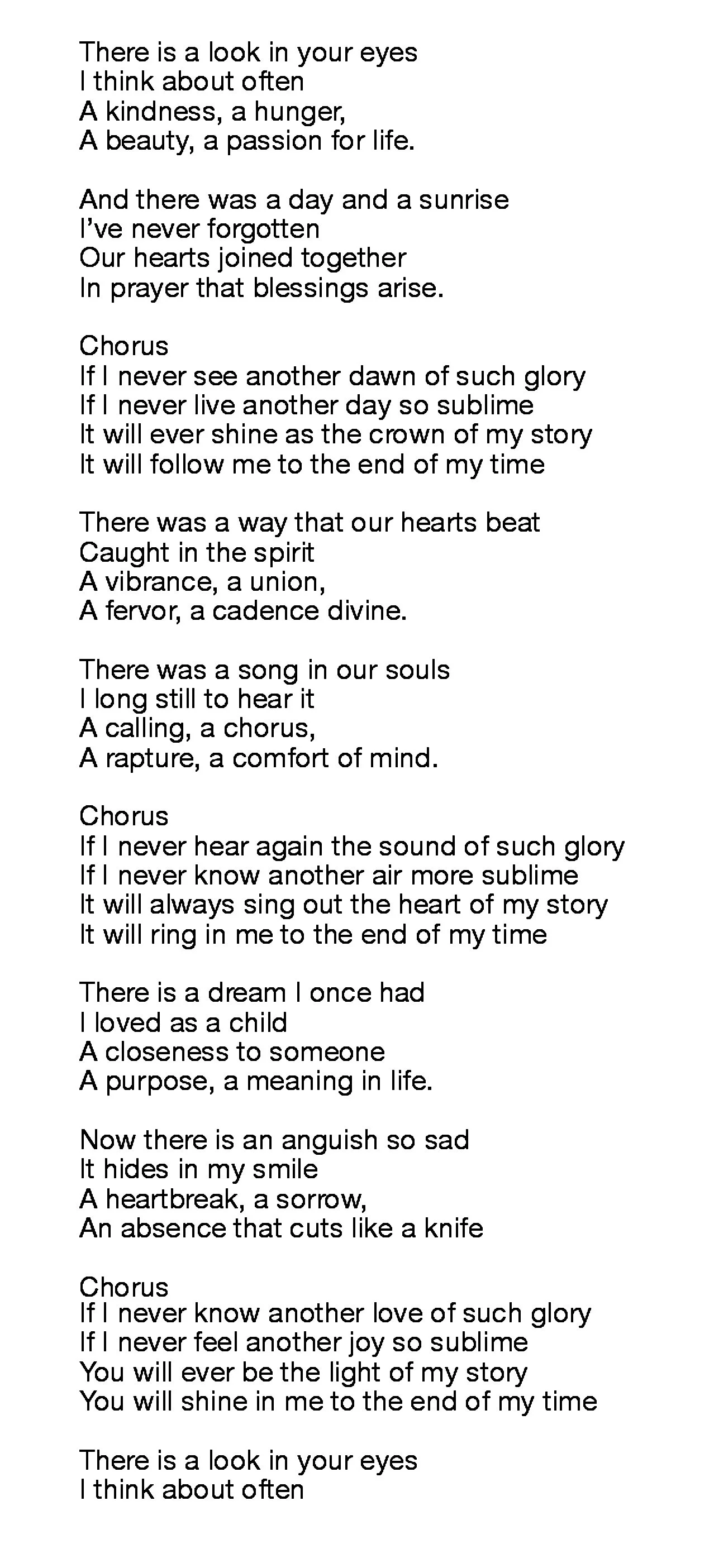 There is a look in your eyes
I think about often
A kindness, a hunger,
A beauty, a passion for life.

And there was a day and a sunrise
I've never forgotten
Our hearts joined together
In prayer that blessings arise.

Chorus
If I never see another dawn of such glory
If I never live another day so sublime
It will ever shine as the crown of my story
It will follow me to the end of my time

There was a way that our hearts beat
Caught in the spirit
A vibrance, a union,
A fervor, a cadence divine.

There was a song in our souls
I long still to hear it
A calling, a chorus,
A rapture, a comfort of mind.

Chorus
If I never hear again the sound of such glory
If I never know another air more sublime
It will always sing out the heart of my story
It will ring in me to the end of my time

There is a dream I once had
I loved as a child
A closeness to someone
A purpose, a meaning in life.

Now there is an anguish so sad
It hides in my smile
A heartbreak, a sorrow,
An absence that cuts like a knife

Chorus
If I never know another love of such glory
If I never feel another joy so sublime
You will ever be the light of my story
You will shine in me to the end of my time

There is a look in your eyes
I think about often